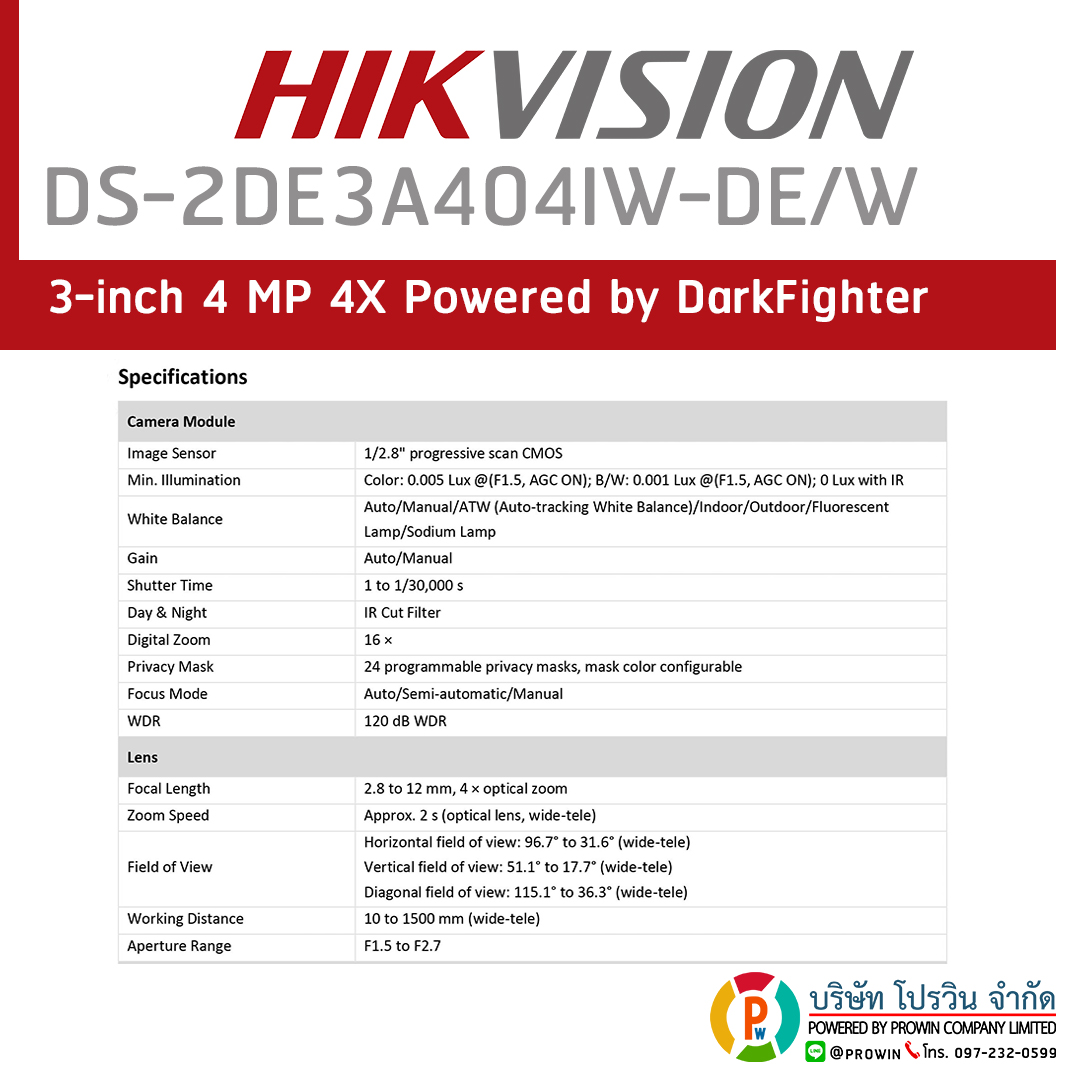 HIKVISION
DS-2DE3A404IW-DE/W

3-inch 4 MP 4X Powered by DarkFighter

Specifications

| Camera Module | |
|---|---|
| Image Sensor | 1/2.8" progressive scan CMOS |
| Min. Illumination | Color: 0.005 Lux @(F1.5, AGC ON); B/W: 0.001 Lux @(F1.5, AGC ON); 0 Lux with IR |
| White Balance | Auto/Manual/ATW (Auto-tracking White Balance)/Indoor/Outdoor/Fluorescent Lamp/Sodium Lamp |
| Gain | Auto/Manual |
| Shutter Time | 1 to 1/30,000 s |
| Day & Night | IR Cut Filter |
| Digital Zoom | 16 × |
| Privacy Mask | 24 programmable privacy masks, mask color configurable |
| Focus Mode | Auto/Semi-automatic/Manual |
| WDR | 120 dB WDR |
| Lens | |
| Focal Length | 2.8 to 12 mm, 4 × optical zoom |
| Zoom Speed | Approx. 2 s (optical lens, wide-tele) |
| Field of View | Horizontal field of view: 96.7° to 31.6° (wide-tele) Vertical field of view: 51.1° to 17.7° (wide-tele) Diagonal field of view: 115.1° to 36.3° (wide-tele) |
| Working Distance | 10 to 1500 mm (wide-tele) |
| Aperture Range | F1.5 to F2.7 |

PW
บริษัท โปรวิน จำกัด
POWERED BY PROWIN COMPANY LIMITED
@PROWIN โทร. 097-232-0599